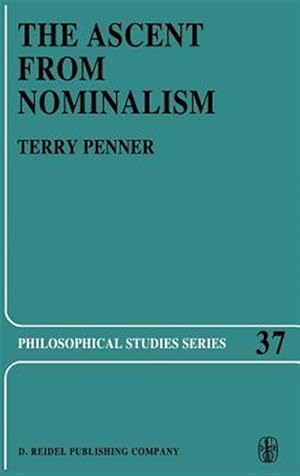 THE ASCENT FROM NOMINALISM

TERRY PENNER

PHILOSOPHICAL STUDIES SERIES 37

D. REIDEL PUBLISHING COMPANY